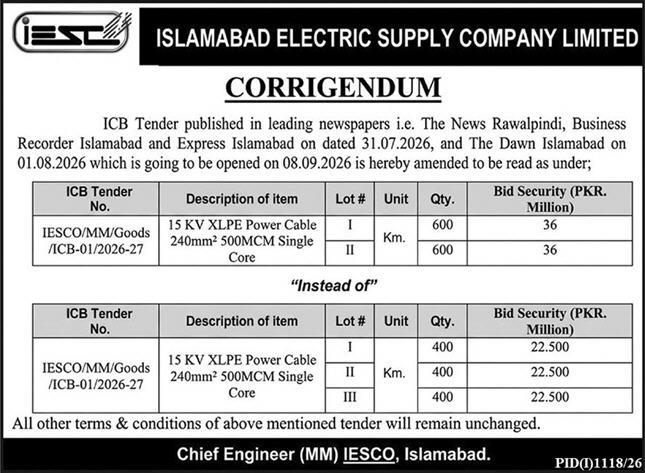 IESCO

ISLAMABAD ELECTRIC SUPPLY COMPANY LIMITED

CORRIGENDUM

ICB Tender published in leading newspapers i.e. The News Rawalpindi, Business Recorder Islamabad and Express Islamabad on dated 31.07.2026, and The Dawn Islamabad on 01.08.2026 which is going to be opened on 08.09.2026 is hereby amended to be read as under;

| ICB Tender No. | Description of item | Lot # | Unit | Qty. | Bid Security (PKR. Million) |
|---|---|---|---|---|---|
| IESCO/MM/Goods /ICB-01/2026-27 | 15 KV XLPE Power Cable 240mm² 500MCM Single Core | I | Km. | 600 | 36 |
| | | II | | 600 | 36 |

"Instead of"

| ICB Tender No. | Description of item | Lot # | Unit | Qty. | Bid Security (PKR. Million) |
|---|---|---|---|---|---|
| IESCO/MM/Goods /ICB-01/2026-27 | 15 KV XLPE Power Cable 240mm² 500MCM Single Core | I | Km. | 400 | 22.500 |
| | | II | | 400 | 22.500 |
| | | III | | 400 | 22.500 |

All other terms & conditions of above mentioned tender will remain unchanged.

Chief Engineer (MM) IESCO, Islamabad.

PID(I)1118/26